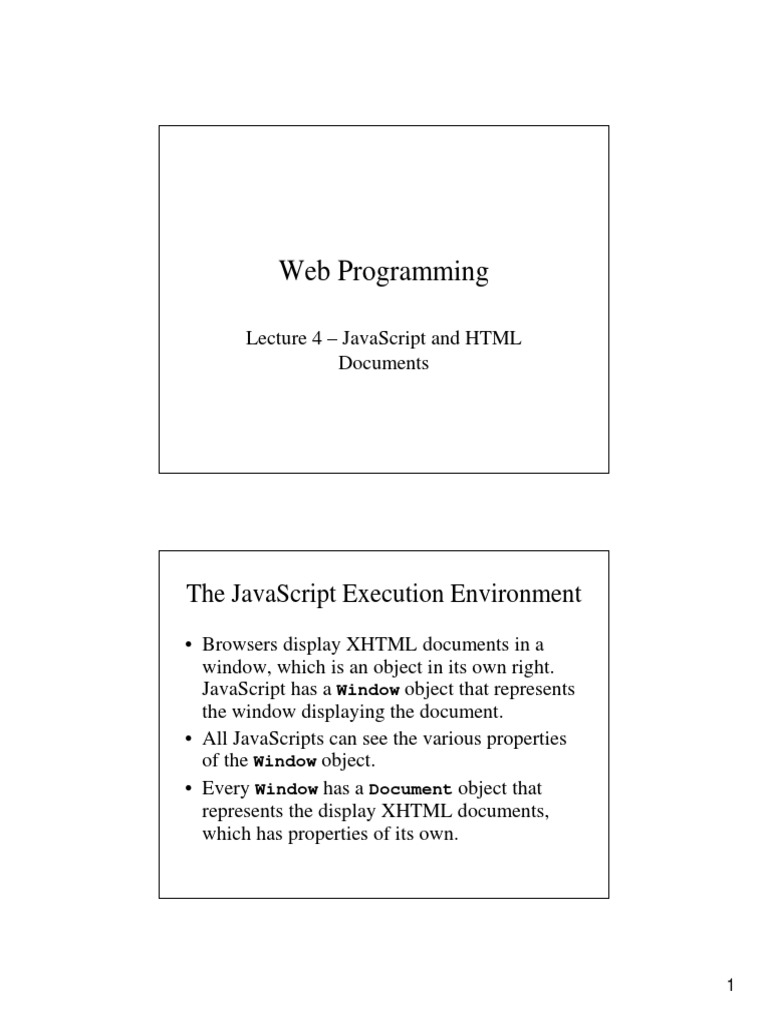 Web Programming

Lecture 4 – JavaScript and HTML Documents

The JavaScript Execution Environment

• Browsers display XHTML documents in a window, which is an object in its own right. JavaScript has a Window object that represents the window displaying the document.
• All JavaScripts can see the various properties of the Window object.
• Every Window has a Document object that represents the display XHTML documents, which has properties of its own.

1